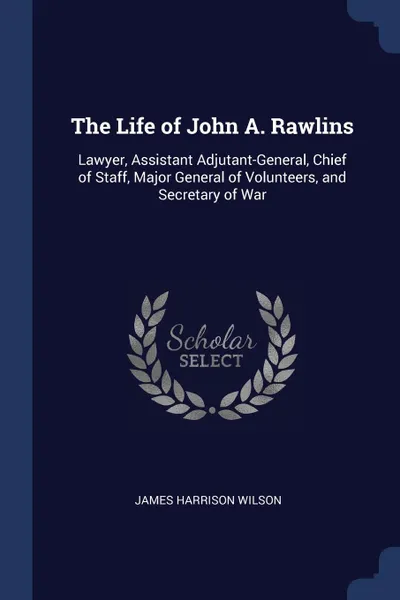 The Life of John A. Rawlins

Lawyer, Assistant Adjutant-General, Chief of Staff, Major General of Volunteers, and Secretary of War

Scholar SELECT

JAMES HARRISON WILSON